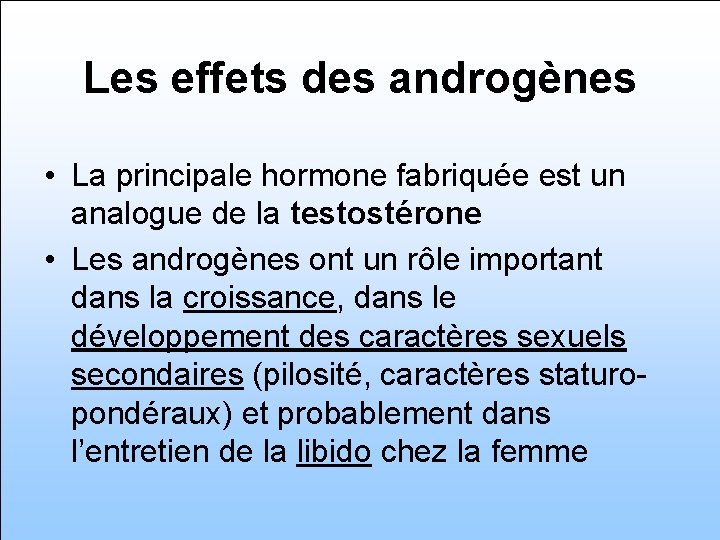 Les effets des androgènes

• La principale hormone fabriquée est un analogue de la testostérone

• Les androgènes ont un rôle important dans la croissance, dans le développement des caractères sexuels secondaires (pilosité, caractères staturo-pondéraux) et probablement dans l'entretien de la libido chez la femme